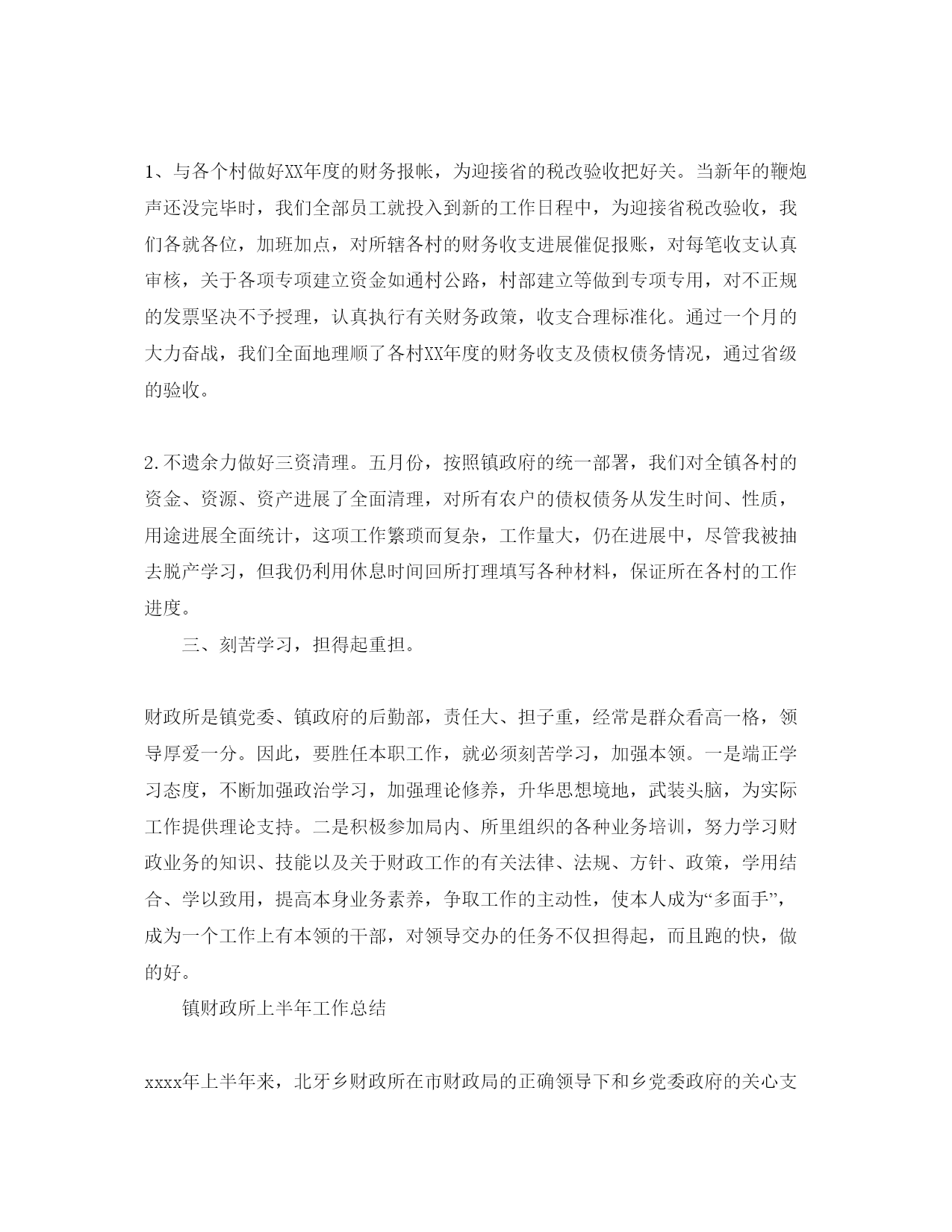 1、与各个村做好XX年度的财务报帐，为迎接省的税改验收把好关。当新年的鞭炮声还没完毕时，我们全部员工就投入到新的工作日程中，为迎接省税改验收，我们各就各位，加班加点，对所辖各村的财务收支进展催促报账，对每笔收支认真审核，关于各项专项建立资金如通村公路，村部建立等做到专项专用，对不正规的发票坚决不予授理，认真执行有关财务政策，收支合理标准化。通过一个月的大力奋战，我们全面地理顺了各村XX年度的财务收支及债权债务情况，通过省级的验收。

2.不遗余力做好三资清理。五月份，按照镇政府的统一部署，我们对全镇各村的资金、资源、资产进展了全面清理，对所有农户的债权债务从发生时间、性质，用途进展全面统计，这项工作繁琐而复杂，工作量大，仍在进展中，尽管我被抽去脱产学习，但我仍利用休息时间回所打理填写各种材料，保证所在各村的工作进度。

三、刻苦学习，担得起重担。

财政所是镇党委、镇政府的后勤部，责任大、担子重，经常是群众看高一格，领导厚爱一分。因此，要胜任本职工作，就必须刻苦学习，加强本领。一是端正学习态度，不断加强政治学习，加强理论修养，升华思想境地，武装头脑，为实际工作提供理论支持。二是积极参加局内、所里组织的各种业务培训，努力学习财政业务的知识、技能以及关于财政工作的有关法律、法规、方针、政策，学用结合、学以致用，提高本身业务素养，争取工作的主动性，使本人成为“多面手”，成为一个工作上有本领的干部，对领导交办的任务不仅担得起，而且跑的快，做的好。

镇财政所上半年工作总结

xxxx年上半年来，北牙乡财政所在市财政局的正确领导下和乡党委政府的关心支